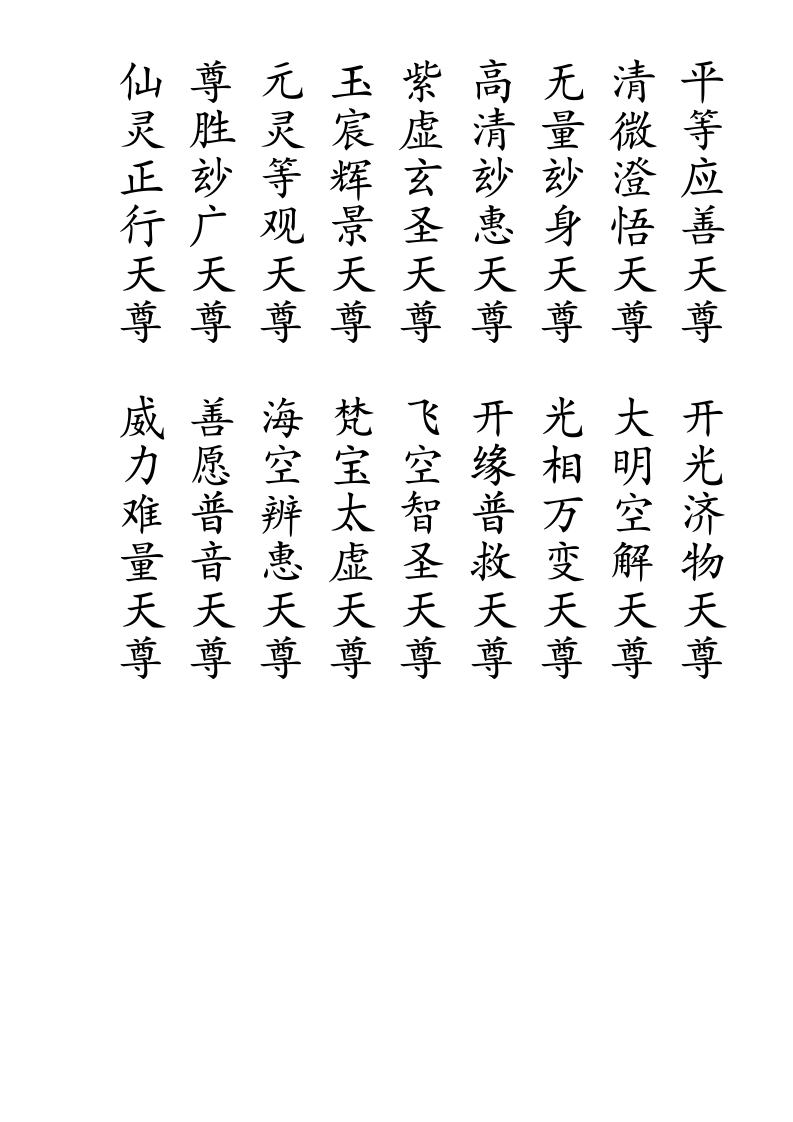 平等应善天尊

清微澄悟天尊

无量玅身天尊

高清玅惠天尊

紫虚玄圣天尊

玉宸辉景天尊

元灵等观天尊

尊胜玅广天尊

仙灵正行天尊

开光济物天尊

大明空解天尊

光相万变天尊

开缘普救天尊

飞空智圣天尊

梵宝太虚天尊

海空辨惠天尊

善愿普音天尊

威力难量天尊